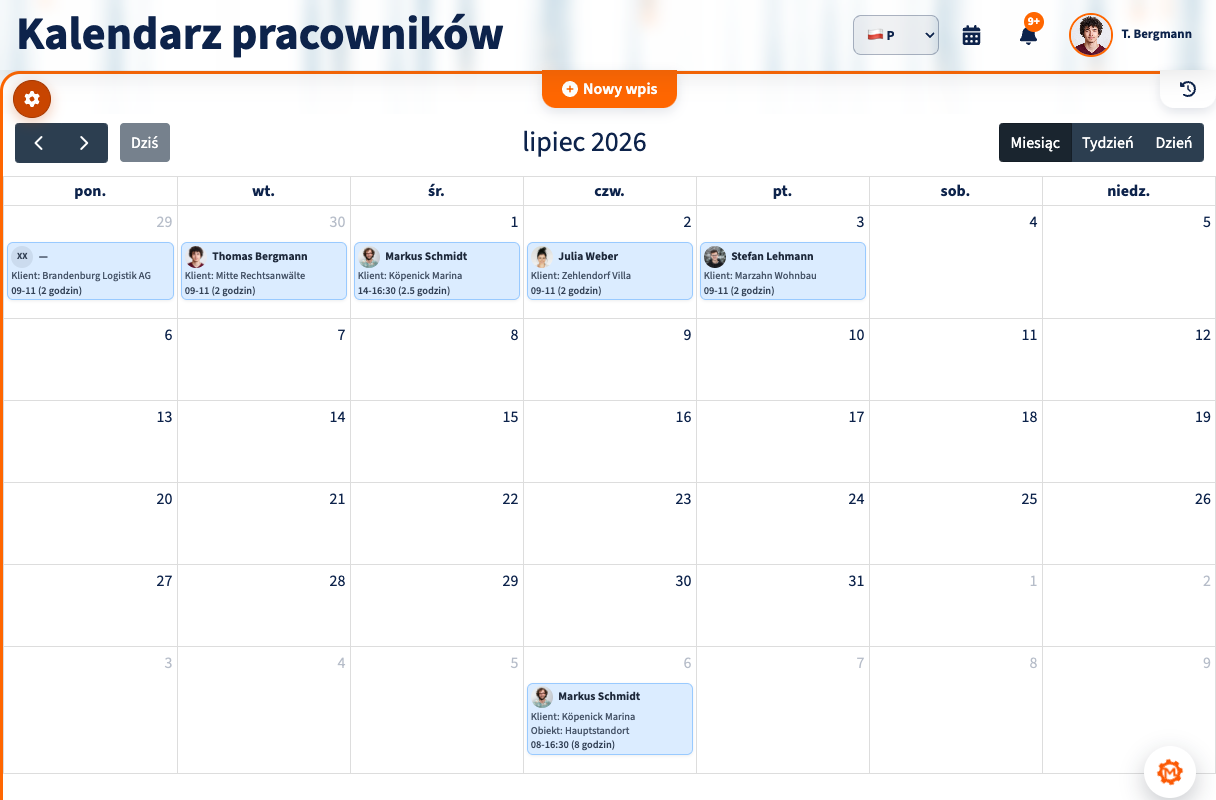 Kalendarz pracowników

P

9+

T. Bergmann

Nowy wpis

Dziś

lipiec 2026

Miesiąc Tydzień Dzień

| pon. | wt. | śr. | czw. | pt. | sob. | niedz. |
|---|---|---|---|---|---|---|
| 29 XX — Klient: Brandenburg Logistik AG 09-11 (2 godzin) | 30 Thomas Bergmann Klient: Mitte Rechtsanwälte 09-11 (2 godzin) | 1 Markus Schmidt Klient: Köpenick Marina 14-16:30 (2.5 godzin) | 2 Julia Weber Klient: Zehlendorf Villa 09-11 (2 godzin) | 3 Stefan Lehmann Klient: Marzahn Wohnbau 09-11 (2 godzin) | 4 | 5 |
| 6 | 7 | 8 | 9 | 10 | 11 | 12 |
| 13 | 14 | 15 | 16 | 17 | 18 | 19 |
| 20 | 21 | 22 | 23 | 24 | 25 | 26 |
| 27 | 28 | 29 | 30 | 31 | 1 | 2 |
| 3 | 4 | 5 | 6 Markus Schmidt Klient: Köpenick Marina Obiekt: Hauptstandort 08-16:30 (8 godzin) | 7 | 8 | 9 |